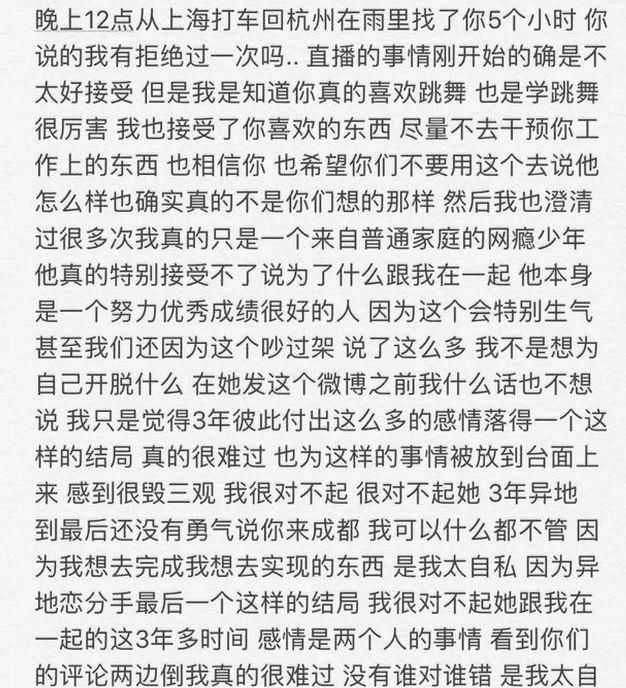 晚上12点从上海打车回杭州在雨里找了你5个小时 你说的我有拒绝过一次吗.. 直播的事情刚开始的确是不太好接受 但是我是知道你真的喜欢跳舞 也是学跳舞很厉害 我也接受了你喜欢的东西 尽量不去干预你工作上的东西 也相信你 也希望你们不要用这个去说他怎么样也确实真的不是你们想的那样 然后我也澄清过很多次我真的只是一个来自普通家庭的网瘾少年 他真的特别接受不了说为了什么跟我在一起 他本身是一个努力优秀成绩很好的人 因为这个会特别生气 甚至我们还因为这个吵过架 说了这么多 我不是想为自己开脱什么 在她发这个微博之前我什么话也不想说 我只是觉得3年彼此付出这么多的感情落得一个这样的结局 真的很难过 也为这样的事情被放到台面上来 感到很毁三观 我很对不起 很对不起她 3年异地到最后还没有勇气说你来成都 我可以什么都不管 因为我想去完成我想去实现的东西 是我太自私 因为异地恋分手最后一个这样的结局 我很对不起她跟我在一起的这3年多时间 感情是两个人的事情 看到你们的评论两边倒我真的很难过 没有谁对谁错 是我太自